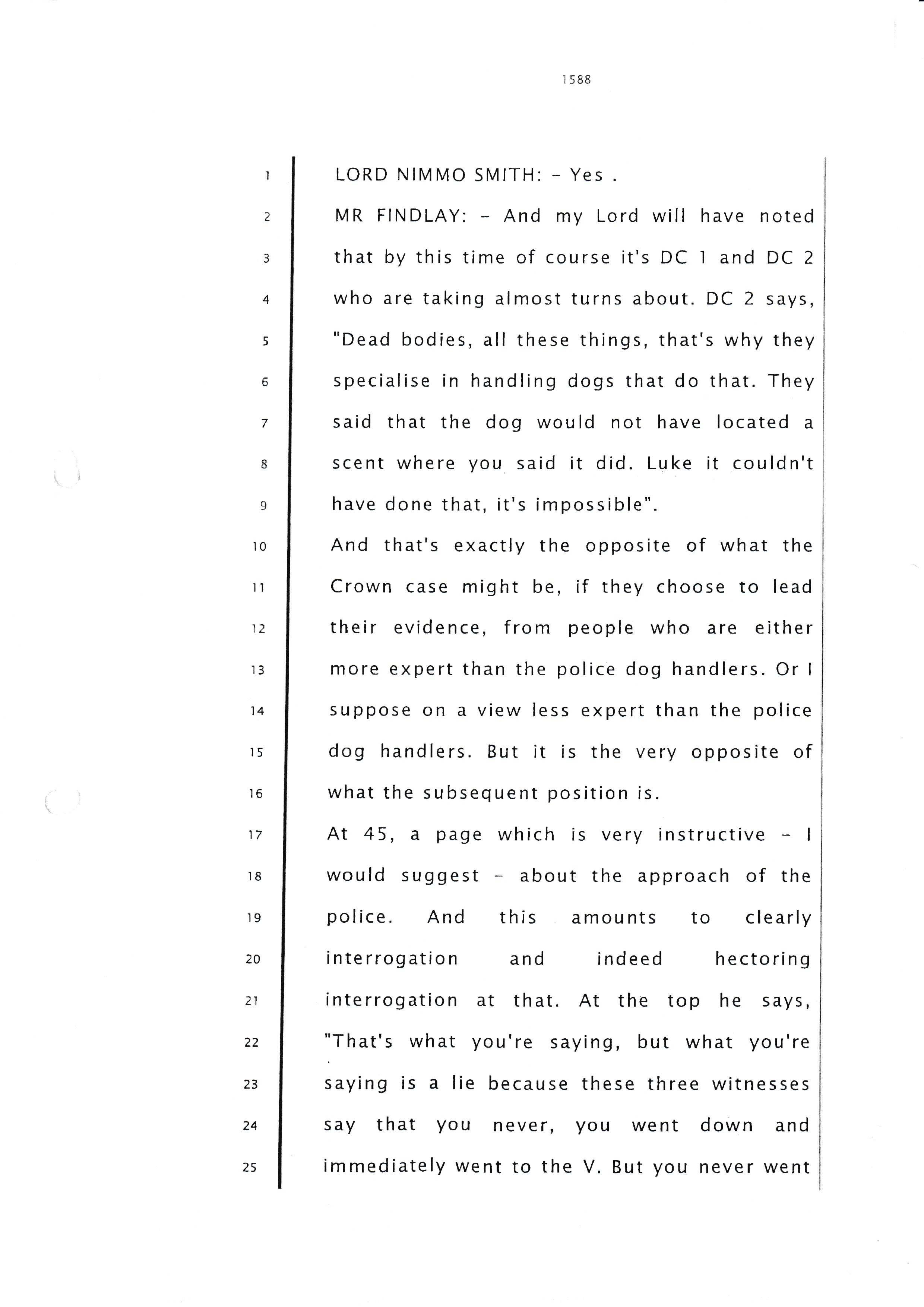 1588

1 LORD NIMMO SMITH: - Yes .
2 MR FINDLAY: - And my Lord will have noted
3 that by this time of course it's DC 1 and DC 2
4 who are taking almost turns about. DC 2 says,
5 "Dead bodies, all these things, that's why they
6 specialise in handling dogs that do that. They
7 said that the dog would not have located a
8 scent where you said it did. Luke it couldn't
9 have done that, it's impossible".
10 And that's exactly the opposite of what the
11 Crown case might be, if they choose to lead
12 their evidence, from people who are either
13 more expert than the police dog handlers. Or I
14 suppose on a view less expert than the police
15 dog handlers. But it is the very opposite of
16 what the subsequent position is.
17 At 45, a page which is very instructive - I
18 would suggest - about the approach of the
19 police. And this amounts to clearly
20 interrogation and indeed hectoring
21 interrogation at that. At the top he says,
22 "That's what you're saying, but what you're
23 saying is a lie because these three witnesses
24 say that you never, you went down and
25 immediately went to the V. But you never went